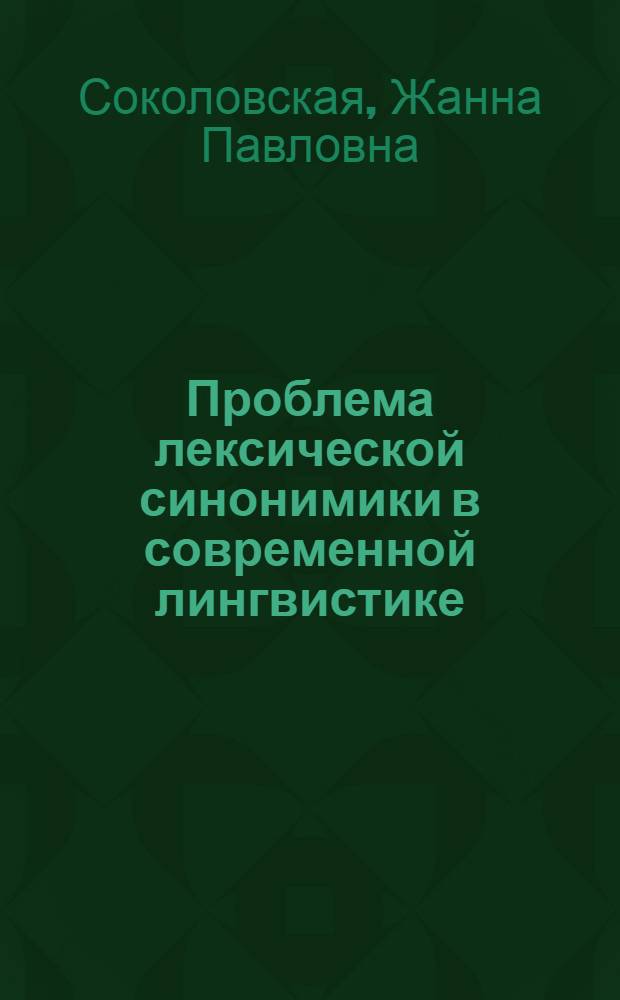 Соколовская, Жанна Павловна

Проблема лексической синонимики в современной лингвистике